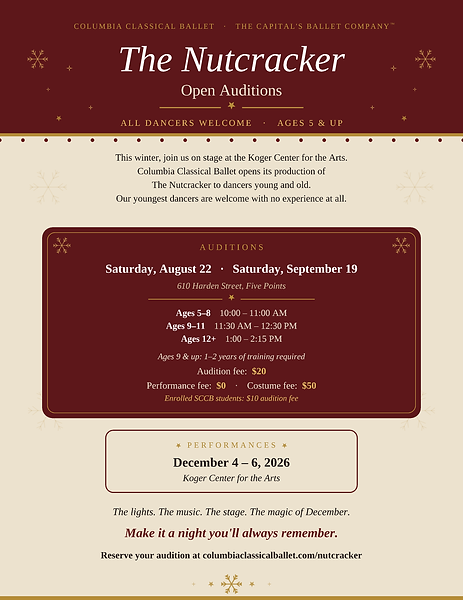 COLUMBIA CLASSICAL BALLET · THE CAPITAL'S BALLET COMPANY™

The Nutcracker

Open Auditions

ALL DANCERS WELCOME · AGES 5 & UP

This winter, join us on stage at the Koger Center for the Arts. Columbia Classical Ballet opens its production of The Nutcracker to dancers young and old. Our youngest dancers are welcome with no experience at all.

AUDITIONS

Saturday, August 22 · Saturday, September 19

610 Harden Street, Five Points

Ages 5–8 10:00 – 11:00 AM
Ages 9–11 11:30 AM – 12:30 PM
Ages 12+ 1:00 – 2:15 PM

Ages 9 & up: 1–2 years of training required

Audition fee: $20

Performance fee: $0 · Costume fee: $50

Enrolled SCCB students: $10 audition fee

PERFORMANCES

December 4 – 6, 2026

Koger Center for the Arts

The lights. The music. The stage. The magic of December.

Make it a night you'll always remember.

Reserve your audition at columbiaclassicalballet.com/nutcracker